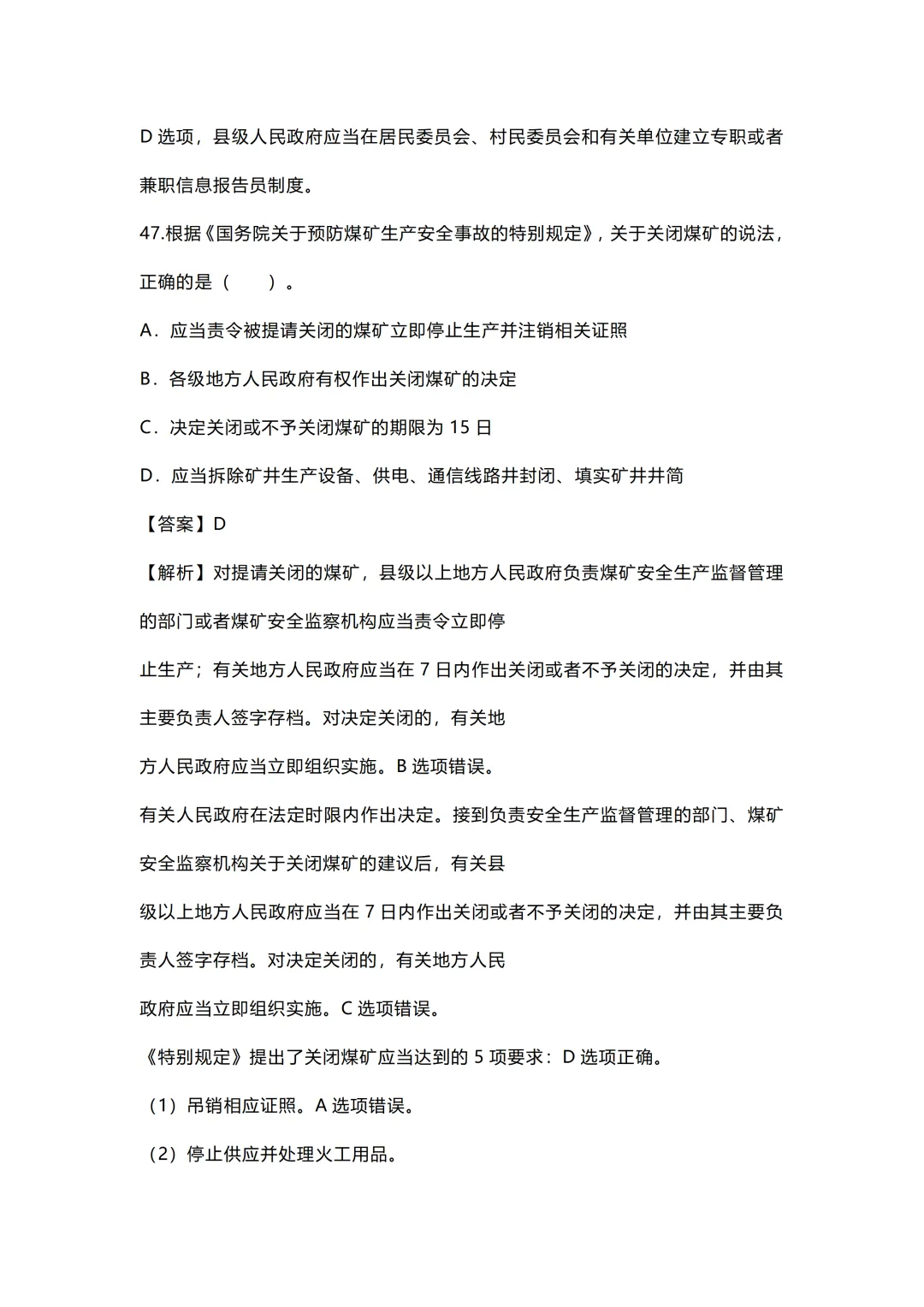 D 选项，县级人民政府应当在居民委员会、村民委员会和有关单位建立专职或者兼职信息报告员制度。

47.根据《国务院关于预防煤矿生产安全事故的特别规定》，关于关闭煤矿的说法，正确的是（　　）。

A．应当责令被提请关闭的煤矿立即停止生产并注销相关证照

B．各级地方人民政府有权作出关闭煤矿的决定

C．决定关闭或不予关闭煤矿的期限为 15 日

D．应当拆除矿井生产设备、供电、通信线路井封闭、填实矿井井筒

【答案】D

【解析】对提请关闭的煤矿，县级以上地方人民政府负责煤矿安全生产监督管理的部门或者煤矿安全监察机构应当责令立即停

止生产；有关地方人民政府应当在 7 日内作出关闭或者不予关闭的决定，并由其主要负责人签字存档。对决定关闭的，有关地

方人民政府应当立即组织实施。B 选项错误。

有关人民政府在法定时限内作出决定。接到负责安全生产监督管理的部门、煤矿安全监察机构关于关闭煤矿的建议后，有关县

级以上地方人民政府应当在 7 日内作出关闭或者不予关闭的决定，并由其主要负责人签字存档。对决定关闭的，有关地方人民

政府应当立即组织实施。C 选项错误。

《特别规定》提出了关闭煤矿应当达到的 5 项要求：D 选项正确。

（1）吊销相应证照。A 选项错误。

（2）停止供应并处理火工用品。